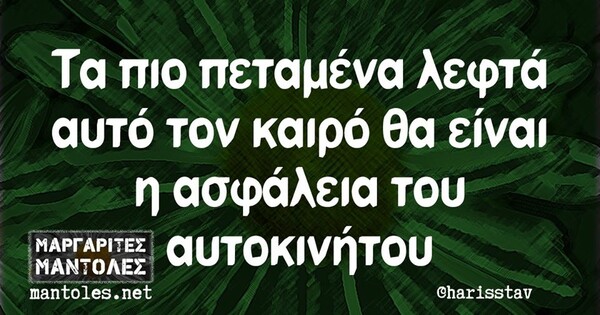 Τα πιο πεταμένα λεφτά αυτό τον καιρό θα είναι η ασφάλεια του αυτοκινήτου

ΜΑΡΓΑΡΙΤΕΣ ΜΑΝΤΟΛΕΣ
mantoles.net

@harisstav